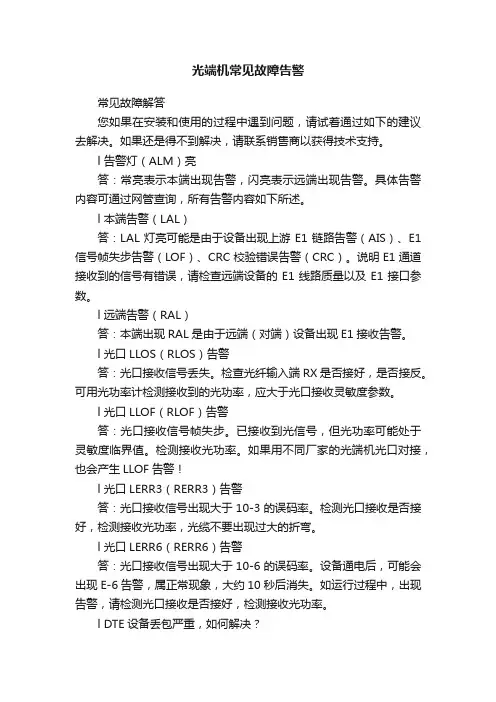 光端机常见故障告警

常见故障解答

您如果在安装和使用的过程中遇到问题，请试着通过如下的建议去解决。如果还是得不到解决，请联系销售商以获得技术支持。

l 告警灯（ALM）亮

答：常亮表示本端出现告警，闪亮表示远端出现告警。具体告警内容可通过网管查询，所有告警内容如下所述。

l 本端告警（LAL）

答：LAL 灯亮可能是由于设备出现上游 E1 链路告警（AIS）、E1 信号帧失步告警（LOF）、CRC 校验错误告警（CRC）。说明 E1 通道接收到的信号有错误，请检查远端设备的 E1 线路质量以及 E1 接口参数。

l 远端告警（RAL）

答：本端出现 RAL 是由于远端（对端）设备出现 E1 接收告警。

l 光口 LLOS（RLOS）告警

答：光口接收信号丢失。检查光纤输入端 RX 是否接好，是否接反。可用光功率计检测接收到的光功率，应大于光口接收灵敏度参数。

l 光口 LLOF（RLOF）告警

答：光口接收信号帧失步。已接收到光信号，但光功率可能处于灵敏度临界值。检测接收光功率。如果用不同厂家的光端机光口对接，也会产生 LLOF 告警！

l 光口 LERR3（RERR3）告警

答：光口接收信号出现大于 10-3 的误码率。检测光口接收是否接好，检测接收光功率，光缆不要出现过大的折弯。

l 光口 LERR6（RERR6）告警

答：光口接收信号出现大于 10-6 的误码率。设备通电后，可能会出现 E-6 告警，属正常现象，大约 10 秒后消失。如运行过程中，出现告警，请检测光口接收是否接好，检测接收光功率。

l DTE 设备丢包严重，如何解决？